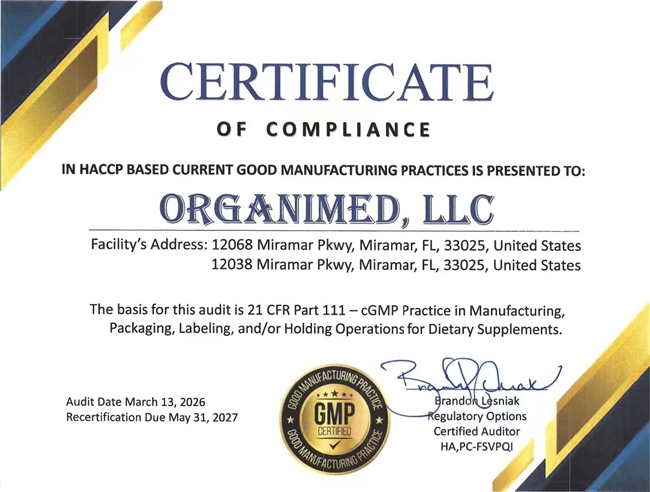 CERTIFICATE

OF COMPLIANCE

IN HACCP BASED CURRENT GOOD MANUFACTURING PRACTICES IS PRESENTED TO:

ORGANIMED, LLC

Facility's Address: 12068 Miramar Pkwy, Miramar, FL, 33025, United States
12038 Miramar Pkwy, Miramar, FL, 33025, United States

The basis for this audit is 21 CFR Part 111 – cGMP Practice in Manufacturing, Packaging, Labeling, and/or Holding Operations for Dietary Supplements.

Audit Date March 13, 2026
Recertification Due May 31, 2027

GOOD MANUFACTURING PRACTICE
GMP
CERTIFIED
GOOD MANUFACTURING PRACTICE

Brandon Lesniak
Regulatory Options
Certified Auditor
HA,PC-FSVPQI